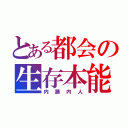 とある都会の
生存本能
内部内人